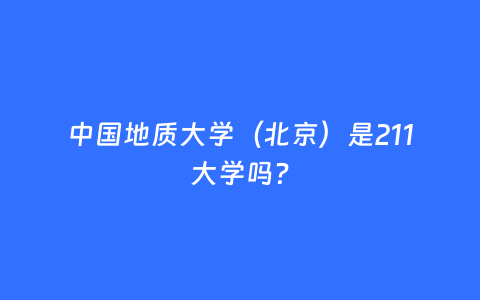 中国地质大学（北京）是211大学吗？